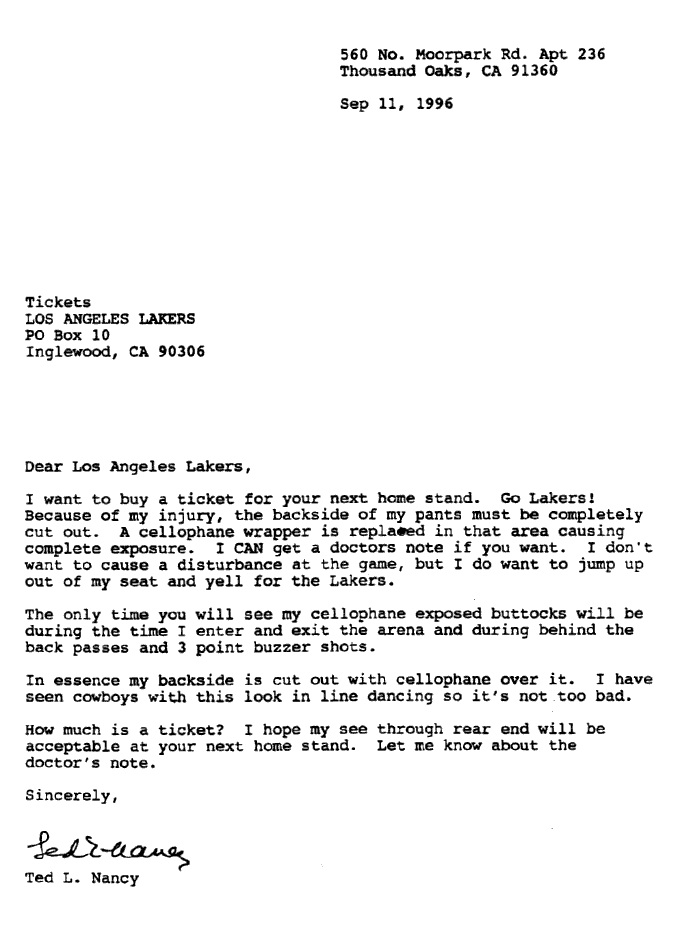 560 No. Moorpark Rd. Apt 236
Thousand Oaks, CA 91360

Sep 11, 1996

Tickets
LOS ANGELES LAKERS
PO Box 10
Inglewood, CA 90306

Dear Los Angeles Lakers,

I want to buy a ticket for your next home stand. Go Lakers! Because of my injury, the backside of my pants must be completely cut out. A cellophane wrapper is replaced in that area causing complete exposure. I CAN get a doctors note if you want. I don't want to cause a disturbance at the game, but I do want to jump up out of my seat and yell for the Lakers.

The only time you will see my cellophane exposed buttocks will be during the time I enter and exit the arena and during behind the back passes and 3 point buzzer shots.

In essence my backside is cut out with cellophane over it. I have seen cowboys with this look in line dancing so it's not too bad.

How much is a ticket? I hope my see through rear end will be acceptable at your next home stand. Let me know about the doctor's note.

Sincerely,

Ted L. Nancy

Ted L. Nancy